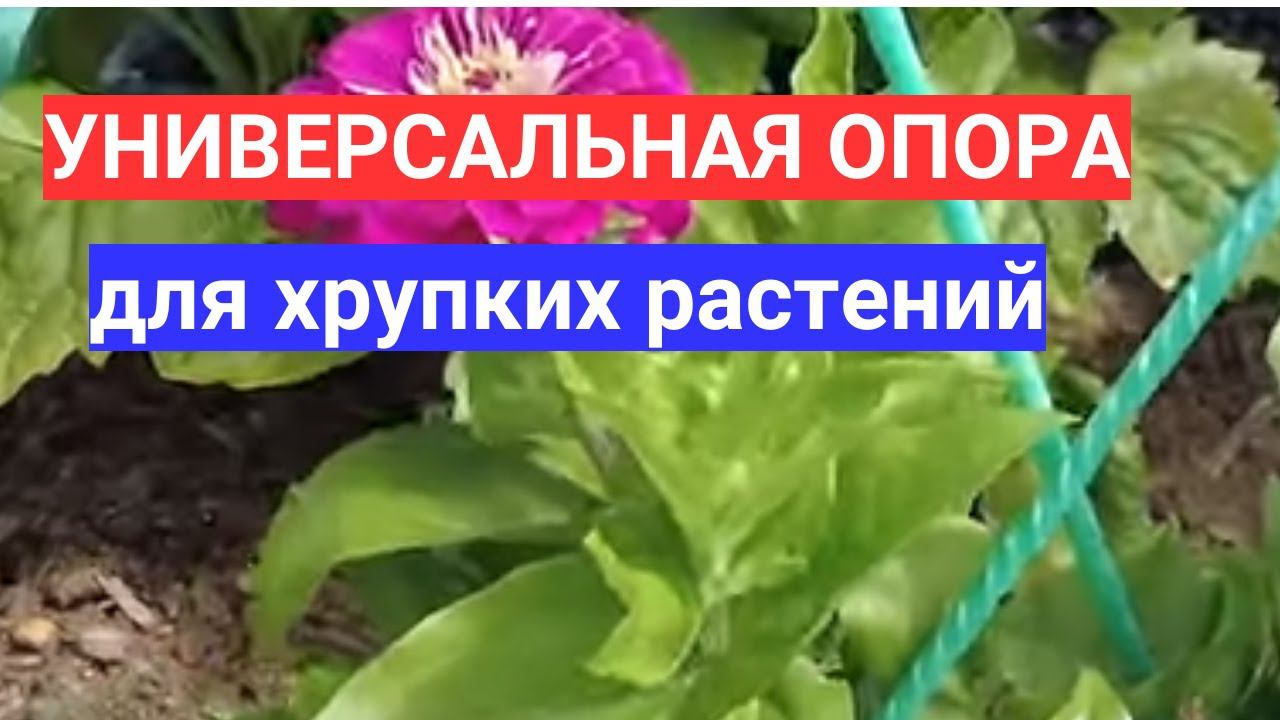 УНИВЕРСАЛЬНАЯ ОПОРА

для хрупких растений